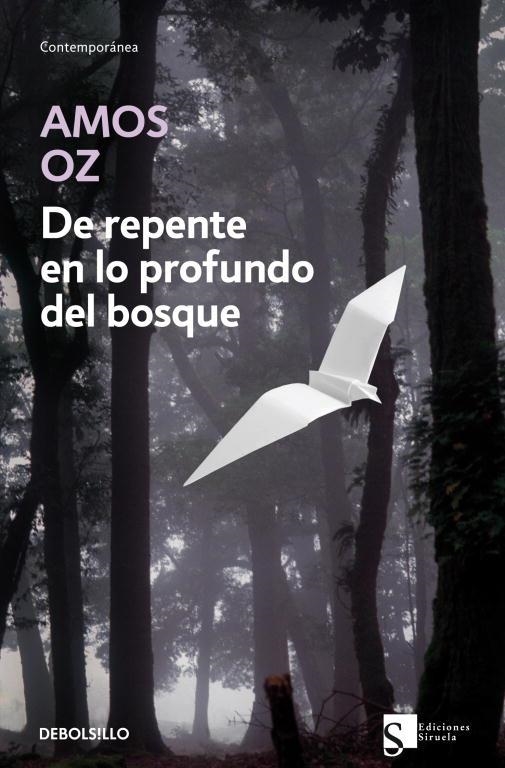 Contemporánea

AMOS
OZ

De repente en lo profundo del bosque

DEBOLS!LLO

S Ediciones Siruela